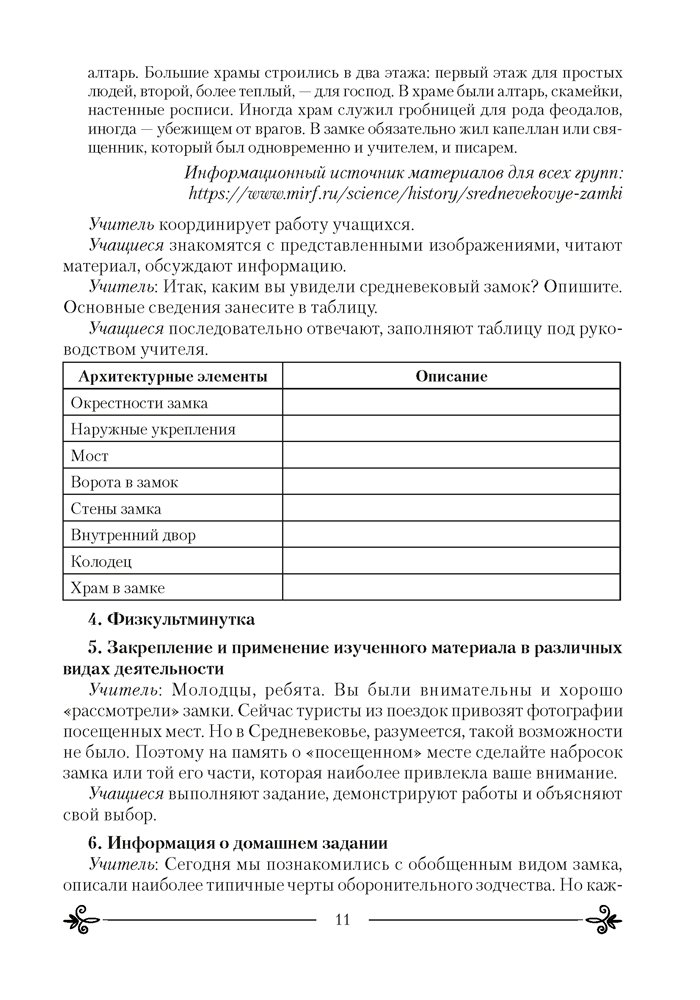 алтарь. Большие храмы строились в два этажа: первый этаж для простых людей, второй, более теплый, — для господ. В храме были алтарь, скамейки, настенные росписи. Иногда храм служил гробницей для рода феодалов, иногда — убежищем от врагов. В замке обязательно жил капеллан или священник, который был одновременно и учителем, и писарем.

Информационный источник материалов для всех групп: https://www.mirf.ru/science/history/srednevekovye-zamki

Учитель координирует работу учащихся.

Учащиеся знакомятся с представленными изображениями, читают материал, обсуждают информацию.

Учитель: Итак, каким вы увидели средневековый замок? Опишите. Основные сведения занесите в таблицу.

Учащиеся последовательно отвечают, заполняют таблицу под руководством учителя.

| Архитектурные элементы | Описание |
|---|---|
| Окрестности замка | |
| Наружные укрепления | |
| Мост | |
| Ворота в замок | |
| Стены замка | |
| Внутренний двор | |
| Колодец | |
| Храм в замке | |

4. Физкультминутка

5. Закрепление и применение изученного материала в различных видах деятельности

Учитель: Молодцы, ребята. Вы были внимательны и хорошо «рассмотрели» замки. Сейчас туристы из поездок привозят фотографии посещенных мест. Но в Средневековье, разумеется, такой возможности не было. Поэтому на память о «посещенном» месте сделайте набросок замка или той его части, которая наиболее привлекла ваше внимание.

Учащиеся выполняют задание, демонстрируют работы и объясняют свой выбор.

6. Информация о домашнем задании

Учитель: Сегодня мы познакомились с обобщенным видом замка, описали наиболее типичные черты оборонительного зодчества. Но каж-

11